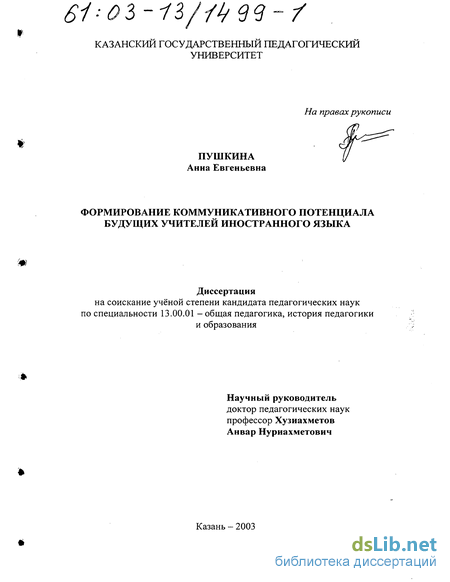 61:03-13/1499-1

КАЗАНСКИЙ ГОСУДАРСТВЕННЫЙ ПЕДАГОГИЧЕСКИЙ УНИВЕРСИТЕТ

На правах рукописи

ПУШКИНА
Анна Евгеньевна

ФОРМИРОВАНИЕ КОММУНИКАТИВНОГО ПОТЕНЦИАЛА БУДУЩИХ УЧИТЕЛЕЙ ИНОСТРАННОГО ЯЗЫКА

Диссертация
на соискание учёной степени кандидата педагогических наук по специальности 13.00.01 – общая педагогика, история педагогики и образования

Научный руководитель
доктор педагогических наук
профессор Хузиахметов
Анвар Нуриахметович

Казань – 2003

dsLib.net
библиотека диссертаций